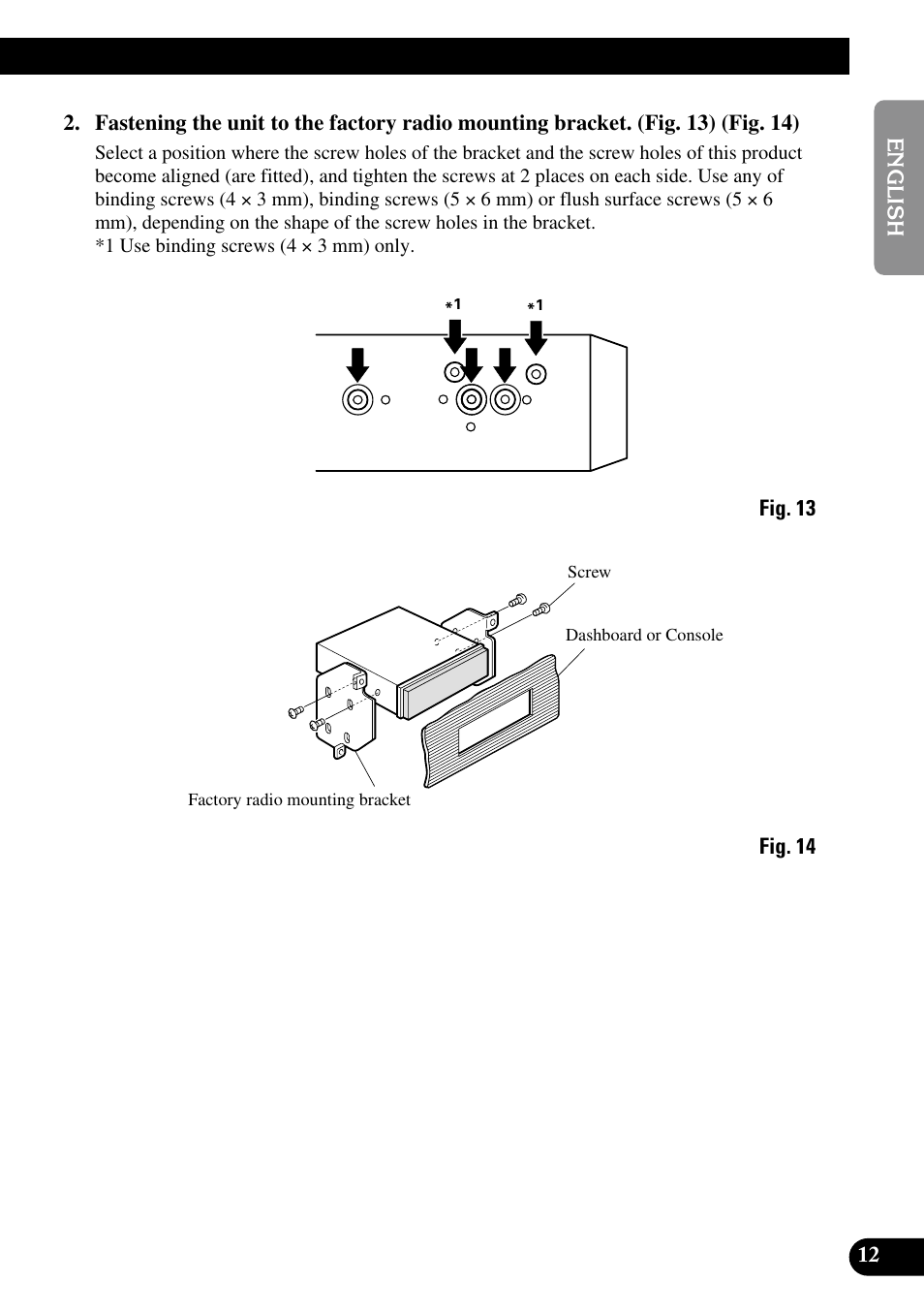 ENGLISH

2. Fastening the unit to the factory radio mounting bracket. (Fig. 13) (Fig. 14)

Select a position where the screw holes of the bracket and the screw holes of this product become aligned (are fitted), and tighten the screws at 2 places on each side. Use any of binding screws (4 × 3 mm), binding screws (5 × 6 mm) or flush surface screws (5 × 6 mm), depending on the shape of the screw holes in the bracket.
*1 Use binding screws (4 × 3 mm) only.

*1

*1

Fig. 13

Screw

Dashboard or Console

Factory radio mounting bracket

Fig. 14

12